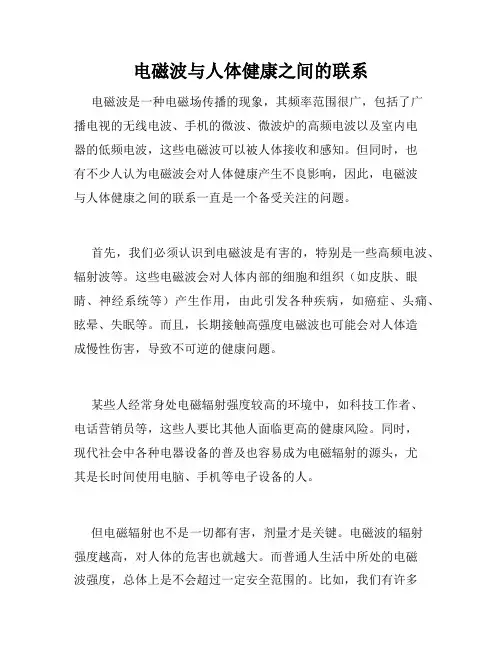 电磁波与人体健康之间的联系

电磁波是一种电磁场传播的现象，其频率范围很广，包括了广播电视的无线电波、手机的微波、微波炉的高频电波以及室内电器的低频电波，这些电磁波可以被人体接收和感知。但同时，也有不少人认为电磁波会对人体健康产生不良影响，因此，电磁波与人体健康之间的联系一直是一个备受关注的问题。

首先，我们必须认识到电磁波是有害的，特别是一些高频电波、辐射波等。这些电磁波会对人体内部的细胞和组织（如皮肤、眼睛、神经系统等）产生作用，由此引发各种疾病，如癌症、头痛、眩晕、失眠等。而且，长期接触高强度电磁波也可能会对人体造成慢性伤害，导致不可逆的健康问题。

某些人经常身处电磁辐射强度较高的环境中，如科技工作者、电话营销员等，这些人要比其他人面临更高的健康风险。同时，现代社会中各种电器设备的普及也容易成为电磁辐射的源头，尤其是长时间使用电脑、手机等电子设备的人。

但电磁辐射也不是一切都有害，剂量才是关键。电磁波的辐射强度越高，对人体的危害也就越大。而普通人生活中所处的电磁波强度，总体上是不会超过一定安全范围的。比如，我们有许多